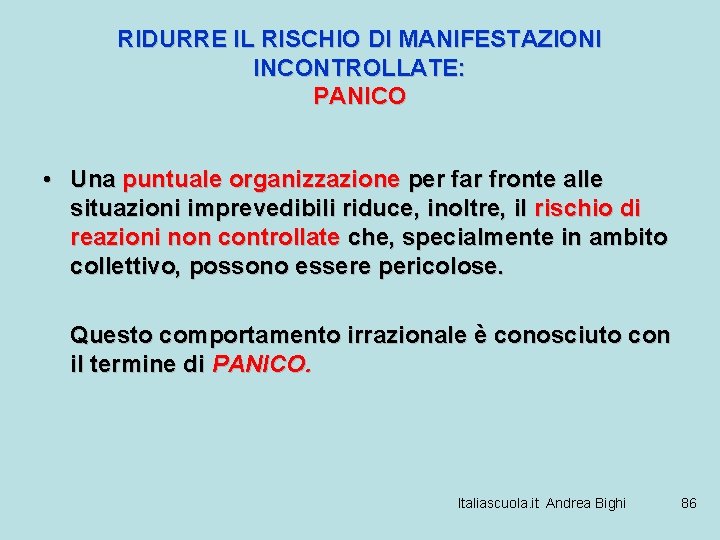 RIDURRE IL RISCHIO DI MANIFESTAZIONI INCONTROLLATE:
PANICO

• Una puntuale organizzazione per far fronte alle situazioni imprevedibili riduce, inoltre, il rischio di reazioni non controllate che, specialmente in ambito collettivo, possono essere pericolose.

Questo comportamento irrazionale è conosciuto con il termine di PANICO.

Italiascuola.it Andrea Bighi 86